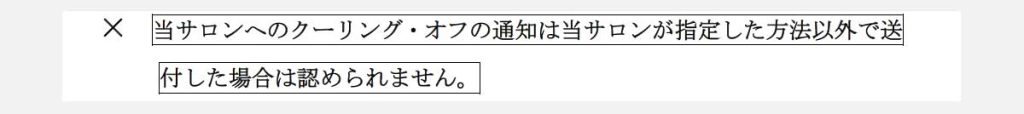 ×　当サロンへのクーリング・オフの通知は当サロンが指定した方法以外で送付した場合は認められません。